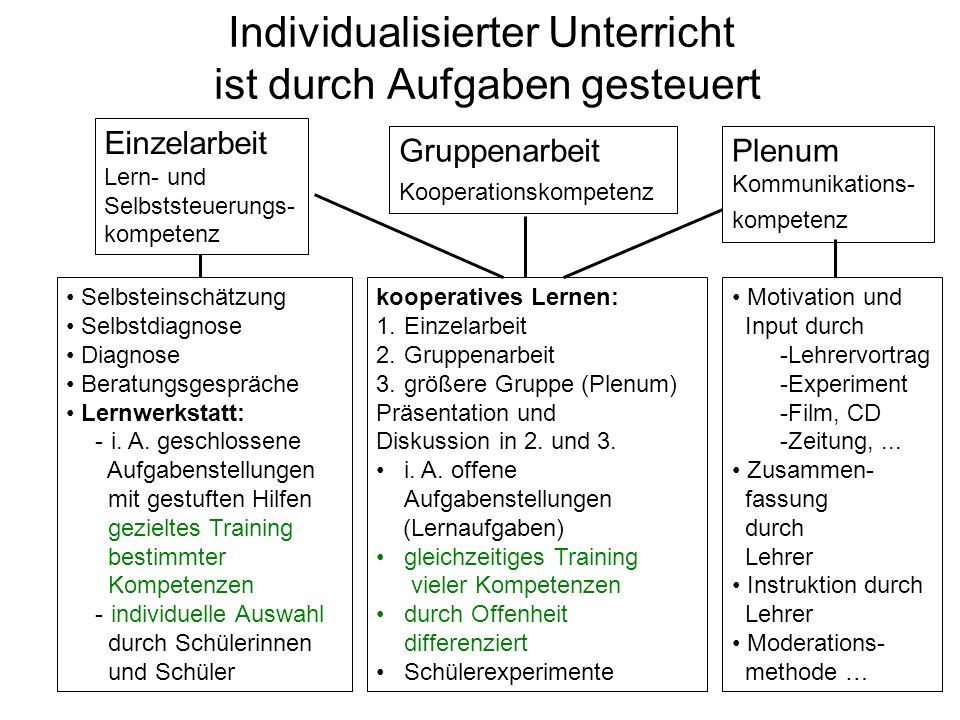 Individualisierter Unterricht ist durch Aufgaben gesteuert

Einzelarbeit
Lern- und Selbststeuerungskompetenz

Gruppenarbeit
Kooperationskompetenz

Plenum
Kommunikationskompetenz

• Selbsteinschätzung
• Selbstdiagnose
• Diagnose
• Beratungsgespräche
• Lernwerkstatt:
- i. A. geschlossene Aufgabenstellungen mit gestuften Hilfen gezieltes Training bestimmter Kompetenzen
- individuelle Auswahl durch Schülerinnen und Schüler

kooperatives Lernen:
1. Einzelarbeit
2. Gruppenarbeit
3. größere Gruppe (Plenum)
Präsentation und Diskussion in 2. und 3.
• i. A. offene Aufgabenstellungen (Lernaufgaben)
• gleichzeitiges Training vieler Kompetenzen
• durch Offenheit differenziert
• Schülerexperimente

• Motivation und Input durch
-Lehrervortrag
-Experiment
-Film, CD
-Zeitung, ...
• Zusammenfassung durch Lehrer
• Instruktion durch Lehrer
• Moderationsmethode …